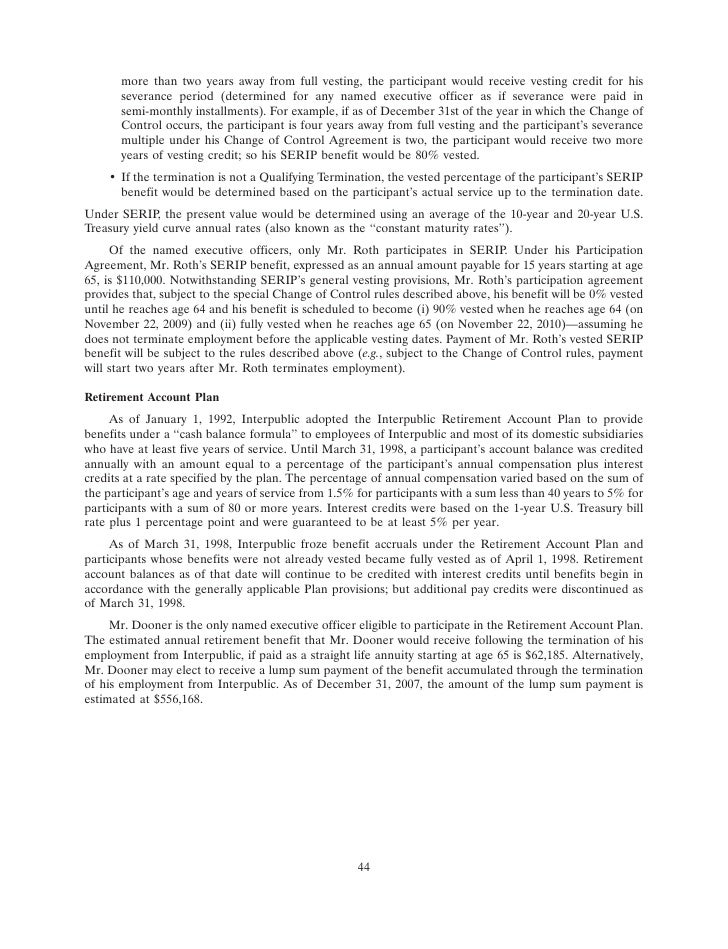 more than two years away from full vesting, the participant would receive vesting credit for his severance period (determined for any named executive officer as if severance were paid in semi-monthly installments). For example, if as of December 31st of the year in which the Change of Control occurs, the participant is four years away from full vesting and the participant's severance multiple under his Change of Control Agreement is two, the participant would receive two more years of vesting credit; so his SERIP benefit would be 80% vested.

• If the termination is not a Qualifying Termination, the vested percentage of the participant's SERIP benefit would be determined based on the participant's actual service up to the termination date.

Under SERIP, the present value would be determined using an average of the 10-year and 20-year U.S. Treasury yield curve annual rates (also known as the "constant maturity rates").

Of the named executive officers, only Mr. Roth participates in SERIP. Under his Participation Agreement, Mr. Roth's SERIP benefit, expressed as an annual amount payable for 15 years starting at age 65, is $110,000. Notwithstanding SERIP's general vesting provisions, Mr. Roth's participation agreement provides that, subject to the special Change of Control rules described above, his benefit will be 0% vested until he reaches age 64 and his benefit is scheduled to become (i) 90% vested when he reaches age 64 (on November 22, 2009) and (ii) fully vested when he reaches age 65 (on November 22, 2010)—assuming he does not terminate employment before the applicable vesting dates. Payment of Mr. Roth's vested SERIP benefit will be subject to the rules described above (e.g., subject to the Change of Control rules, payment will start two years after Mr. Roth terminates employment).

Retirement Account Plan

As of January 1, 1992, Interpublic adopted the Interpublic Retirement Account Plan to provide benefits under a "cash balance formula" to employees of Interpublic and most of its domestic subsidiaries who have at least five years of service. Until March 31, 1998, a participant's account balance was credited annually with an amount equal to a percentage of the participant's annual compensation plus interest credits at a rate specified by the plan. The percentage of annual compensation varied based on the sum of the participant's age and years of service from 1.5% for participants with a sum less than 40 years to 5% for participants with a sum of 80 or more years. Interest credits were based on the 1-year U.S. Treasury bill rate plus 1 percentage point and were guaranteed to be at least 5% per year.

As of March 31, 1998, Interpublic froze benefit accruals under the Retirement Account Plan and participants whose benefits were not already vested became fully vested as of April 1, 1998. Retirement account balances as of that date will continue to be credited with interest credits until benefits begin in accordance with the generally applicable Plan provisions; but additional pay credits were discontinued as of March 31, 1998.

Mr. Dooner is the only named executive officer eligible to participate in the Retirement Account Plan. The estimated annual retirement benefit that Mr. Dooner would receive following the termination of his employment from Interpublic, if paid as a straight life annuity starting at age 65 is $62,185. Alternatively, Mr. Dooner may elect to receive a lump sum payment of the benefit accumulated through the termination of his employment from Interpublic. As of December 31, 2007, the amount of the lump sum payment is estimated at $556,168.

44